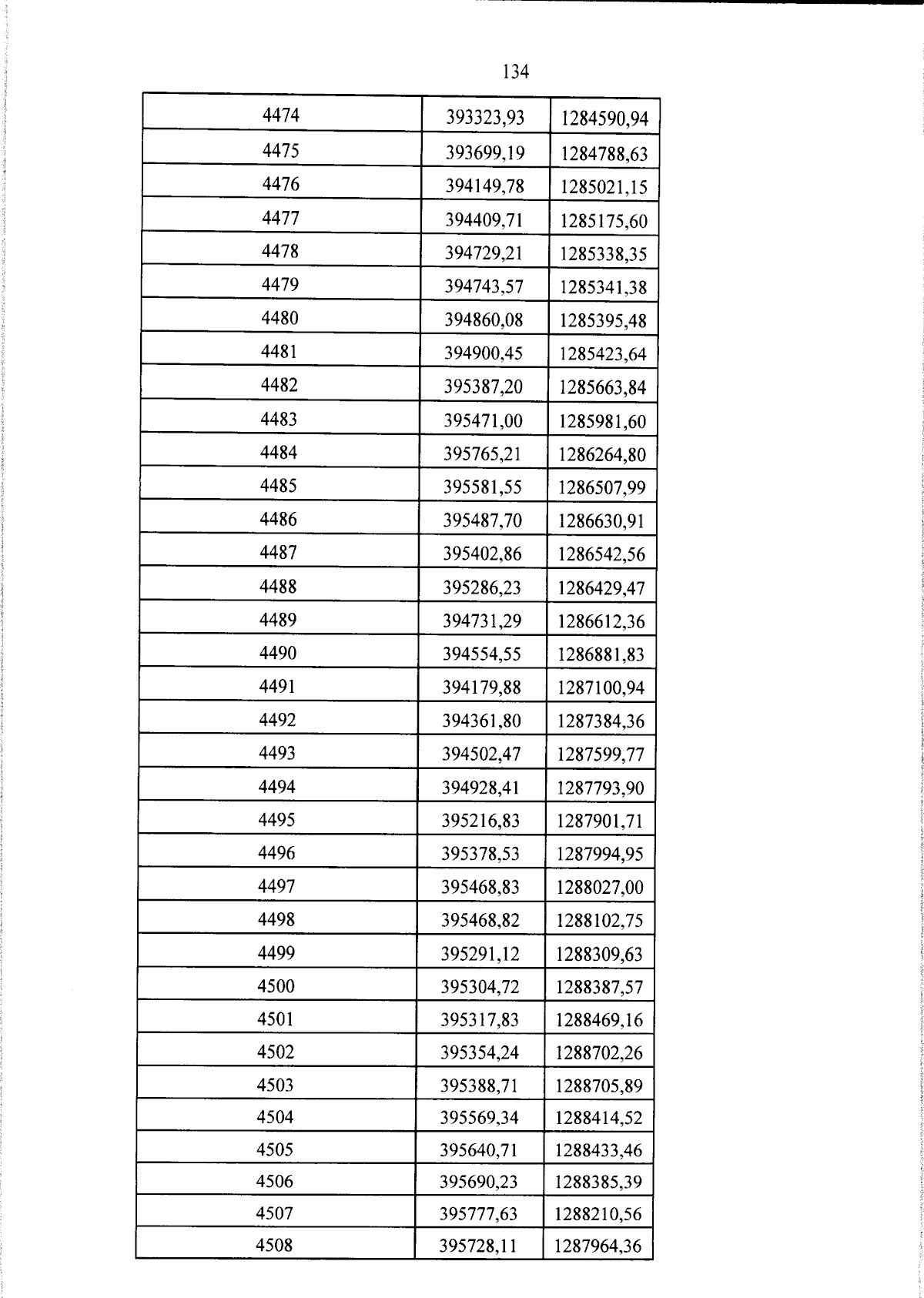 134

| 4474 | 393323,93 | 1284590,94 |
|---|---|---|
| 4475 | 393699,19 | 1284788,63 |
| 4476 | 394149,78 | 1285021,15 |
| 4477 | 394409,71 | 1285175,60 |
| 4478 | 394729,21 | 1285338,35 |
| 4479 | 394743,57 | 1285341,38 |
| 4480 | 394860,08 | 1285395,48 |
| 4481 | 394900,45 | 1285423,64 |
| 4482 | 395387,20 | 1285663,84 |
| 4483 | 395471,00 | 1285981,60 |
| 4484 | 395765,21 | 1286264,80 |
| 4485 | 395581,55 | 1286507,99 |
| 4486 | 395487,70 | 1286630,91 |
| 4487 | 395402,86 | 1286542,56 |
| 4488 | 395286,23 | 1286429,47 |
| 4489 | 394731,29 | 1286612,36 |
| 4490 | 394554,55 | 1286881,83 |
| 4491 | 394179,88 | 1287100,94 |
| 4492 | 394361,80 | 1287384,36 |
| 4493 | 394502,47 | 1287599,77 |
| 4494 | 394928,41 | 1287793,90 |
| 4495 | 395216,83 | 1287901,71 |
| 4496 | 395378,53 | 1287994,95 |
| 4497 | 395468,83 | 1288027,00 |
| 4498 | 395468,82 | 1288102,75 |
| 4499 | 395291,12 | 1288309,63 |
| 4500 | 395304,72 | 1288387,57 |
| 4501 | 395317,83 | 1288469,16 |
| 4502 | 395354,24 | 1288702,26 |
| 4503 | 395388,71 | 1288705,89 |
| 4504 | 395569,34 | 1288414,52 |
| 4505 | 395640,71 | 1288433,46 |
| 4506 | 395690,23 | 1288385,39 |
| 4507 | 395777,63 | 1288210,56 |
| 4508 | 395728,11 | 1287964,36 |